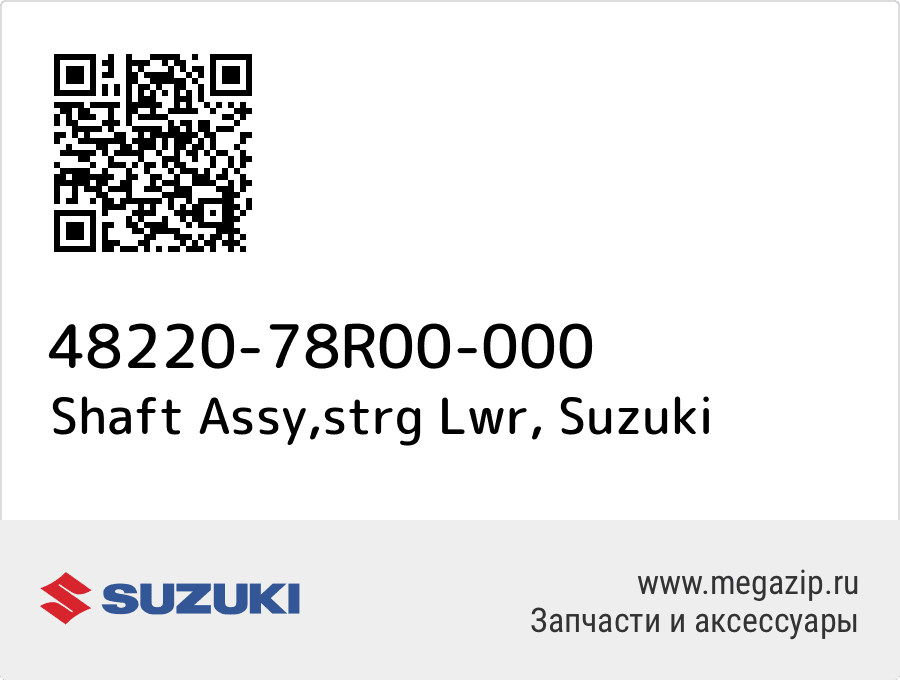 48220-78R00-000
Shaft Assy,strg Lwr, Suzuki

SUZUKI

www.megazip.ru
Запчасти и аксессуары